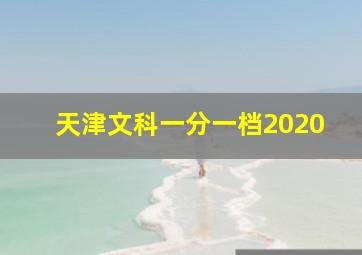 天津文科一分一档2020